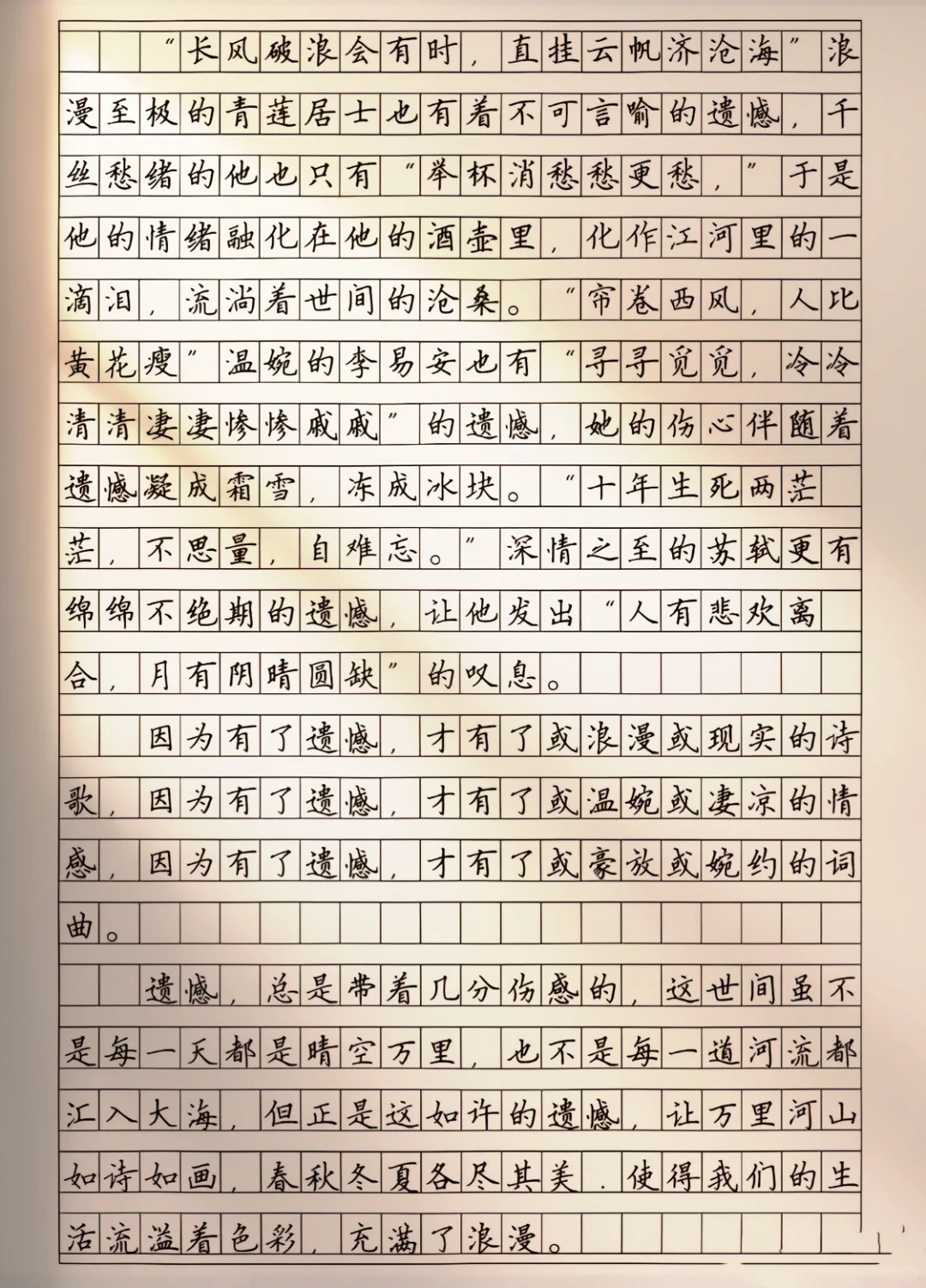 “长风破浪会有时，直挂云帆济沧海”浪漫至极的青莲居士也有着不可言喻的遗憾，千丝愁绪的他也只有“举杯消愁愁更愁，”于是他的情绪融化在他的酒壶里，化作江河里的一滴泪，流淌着世间的沧桑。“帘卷西风，人比黄花瘦”温婉的李易安也有“寻寻觅觅，冷冷清清凄凄惨惨戚戚”的遗憾，她的伤心伴随着遗憾凝成霜雪，冻成冰块。“十年生死两茫茫，不思量，自难忘。”深情之至的苏轼更有绵绵不绝期的遗憾，让他发出“人有悲欢离合，月有阴晴圆缺”的叹息。

因为有了遗憾，才有了或浪漫或现实的诗歌，因为有了遗憾，才有了或温婉或凄凉的情感，因为有了遗憾，才有了或豪放或婉约的词曲。

遗憾，总是带着几分伤感的，这世间虽不是每一天都是晴空万里，也不是每一道河流都汇入大海，但正是这如许的遗憾，让万里河山如诗如画，春秋冬夏各尽其美．使得我们的生活流溢着色彩，充满了浪漫。